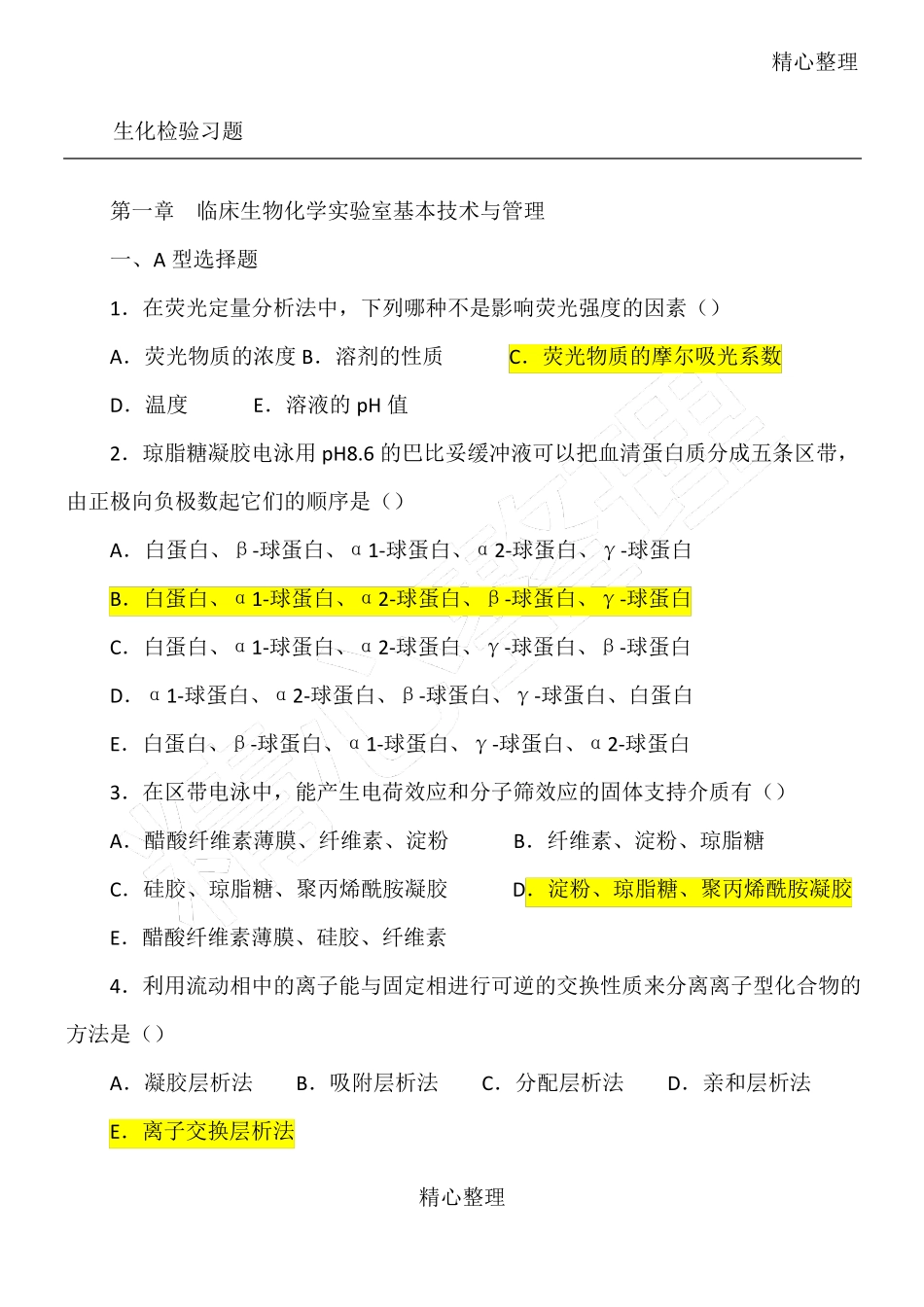 精心整理

生化检验习题

第一章　临床生物化学实验室基本技术与管理

一、A 型选择题

1．在荧光定量分析法中，下列哪种不是影响荧光强度的因素（）

A．荧光物质的浓度 B．溶剂的性质　　　C．荧光物质的摩尔吸光系数

D．温度　　　E．溶液的 pH 值

2．琼脂糖凝胶电泳用 pH8.6 的巴比妥缓冲液可以把血清蛋白质分成五条区带，由正极向负极数起它们的顺序是（）

A．白蛋白、β-球蛋白、α1-球蛋白、α2-球蛋白、γ-球蛋白

B．白蛋白、α1-球蛋白、α2-球蛋白、β-球蛋白、γ-球蛋白

C．白蛋白、α1-球蛋白、α2-球蛋白、γ-球蛋白、β-球蛋白

D．α1-球蛋白、α2-球蛋白、β-球蛋白、γ-球蛋白、白蛋白

E．白蛋白、β-球蛋白、α1-球蛋白、γ-球蛋白、α2-球蛋白

3．在区带电泳中，能产生电荷效应和分子筛效应的固体支持介质有（）

A．醋酸纤维素薄膜、纤维素、淀粉　　　B．纤维素、淀粉、琼脂糖

C．硅胶、琼脂糖、聚丙烯酰胺凝胶　　　D．淀粉、琼脂糖、聚丙烯酰胺凝胶

E．醋酸纤维素薄膜、硅胶、纤维素

4．利用流动相中的离子能与固定相进行可逆的交换性质来分离离子型化合物的方法是（）

A．凝胶层析法　　B．吸附层析法　　C．分配层析法　　D．亲和层析法

E．离子交换层析法

精心整理